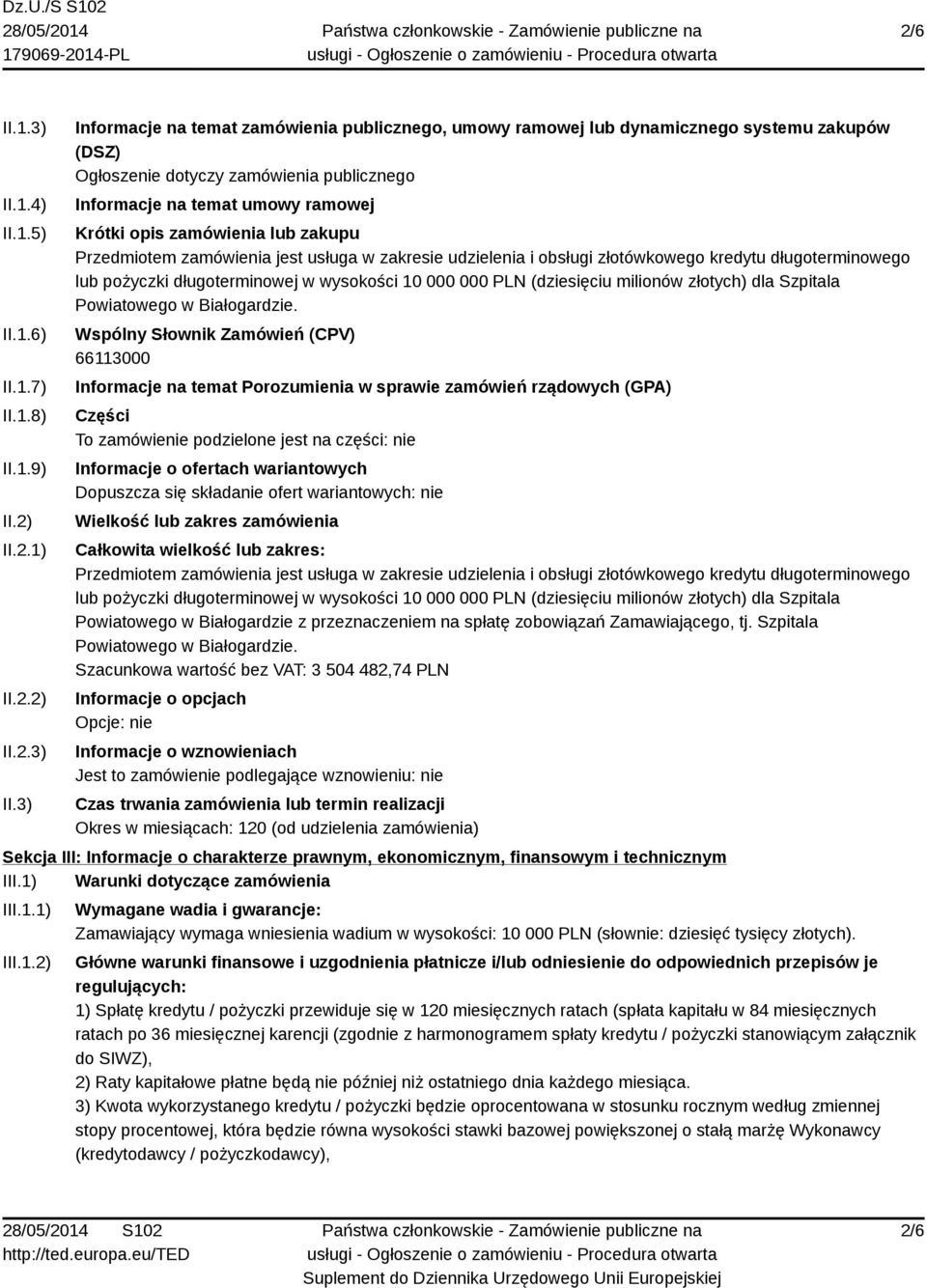 Dz.U./S S102
28/05/2014
179069-2014-PL

Państwa członkowskie - Zamówienie publiczne na usługi - Ogłoszenie o zamówieniu - Procedura otwarta

2/6

II.1.3) Informacje na temat zamówienia publicznego, umowy ramowej lub dynamicznego systemu zakupów (DSZ)
Ogłoszenie dotyczy zamówienia publicznego

II.1.4) Informacje na temat umowy ramowej

II.1.5) Krótki opis zamówienia lub zakupu
Przedmiotem zamówienia jest usługa w zakresie udzielenia i obsługi złotówkowego kredytu długoterminowego lub pożyczki długoterminowej w wysokości 10 000 000 PLN (dziesięciu milionów złotych) dla Szpitala Powiatowego w Białogardzie.

II.1.6) Wspólny Słownik Zamówień (CPV)
66113000

II.1.7) Informacje na temat Porozumienia w sprawie zamówień rządowych (GPA)

II.1.8) Części
To zamówienie podzielone jest na części: nie

II.1.9) Informacje o ofertach wariantowych
Dopuszcza się składanie ofert wariantowych: nie

II.2) Wielkość lub zakres zamówienia

II.2.1) Całkowita wielkość lub zakres:
Przedmiotem zamówienia jest usługa w zakresie udzielenia i obsługi złotówkowego kredytu długoterminowego lub pożyczki długoterminowej w wysokości 10 000 000 PLN (dziesięciu milionów złotych) dla Szpitala Powiatowego w Białogardzie z przeznaczeniem na spłatę zobowiązań Zamawiającego, tj. Szpitala Powiatowego w Białogardzie.
Szacunkowa wartość bez VAT: 3 504 482,74 PLN

II.2.2) Informacje o opcjach
Opcje: nie

II.2.3) Informacje o wznowieniach
Jest to zamówienie podlegające wznowieniu: nie

II.3) Czas trwania zamówienia lub termin realizacji
Okres w miesiącach: 120 (od udzielenia zamówienia)

Sekcja III: Informacje o charakterze prawnym, ekonomicznym, finansowym i technicznym

III.1) Warunki dotyczące zamówienia

III.1.1) Wymagane wadia i gwarancje:
Zamawiający wymaga wniesienia wadium w wysokości: 10 000 PLN (słownie: dziesięć tysięcy złotych).

III.1.2) Główne warunki finansowe i uzgodnienia płatnicze i/lub odniesienie do odpowiednich przepisów je regulujących:
1) Spłatę kredytu / pożyczki przewiduje się w 120 miesięcznych ratach (spłata kapitału w 84 miesięcznych ratach po 36 miesięcznej karencji (zgodnie z harmonogramem spłaty kredytu / pożyczki stanowiącym załącznik do SIWZ),
2) Raty kapitałowe płatne będą nie później niż ostatniego dnia każdego miesiąca.
3) Kwota wykorzystanego kredytu / pożyczki będzie oprocentowana w stosunku rocznym według zmiennej stopy procentowej, która będzie równa wysokości stawki bazowej powiększonej o stałą marżę Wykonawcy (kredytodawcy / pożyczkodawcy),

28/05/2014 S102
http://ted.europa.eu/TED

Państwa członkowskie - Zamówienie publiczne na usługi - Ogłoszenie o zamówieniu - Procedura otwarta
Suplement do Dziennika Urzędowego Unii Europejskiej

2/6